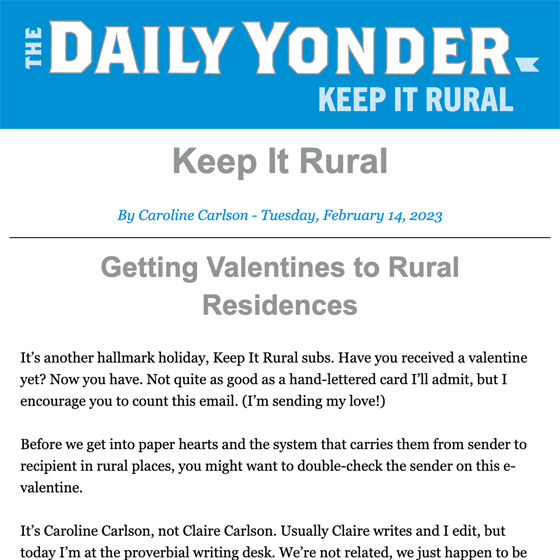 THE DAILY YONDER
KEEP IT RURAL

Keep It Rural

By Caroline Carlson - Tuesday, February 14, 2023

Getting Valentines to Rural Residences

It's another hallmark holiday, Keep It Rural subs. Have you received a valentine yet? Now you have. Not quite as good as a hand-lettered card I'll admit, but I encourage you to count this email. (I'm sending my love!)

Before we get into paper hearts and the system that carries them from sender to recipient in rural places, you might want to double-check the sender on this e-valentine.

It's Caroline Carlson, not Claire Carlson. Usually Claire writes and I edit, but today I'm at the proverbial writing desk. We're not related, we just happen to be